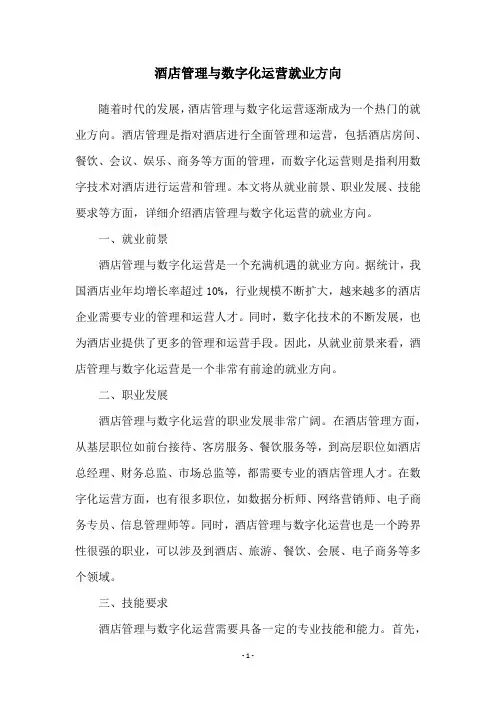 酒店管理与数字化运营就业方向

随着时代的发展，酒店管理与数字化运营逐渐成为一个热门的就业方向。酒店管理是指对酒店进行全面管理和运营，包括酒店房间、餐饮、会议、娱乐、商务等方面的管理，而数字化运营则是指利用数字技术对酒店进行运营和管理。本文将从就业前景、职业发展、技能要求等方面，详细介绍酒店管理与数字化运营的就业方向。

一、就业前景

酒店管理与数字化运营是一个充满机遇的就业方向。据统计，我国酒店业年均增长率超过 10%，行业规模不断扩大，越来越多的酒店企业需要专业的管理和运营人才。同时，数字化技术的不断发展，也为酒店业提供了更多的管理和运营手段。因此，从就业前景来看，酒店管理与数字化运营是一个非常有前途的就业方向。

二、职业发展

酒店管理与数字化运营的职业发展非常广阔。在酒店管理方面，从基层职位如前台接待、客房服务、餐饮服务等，到高层职位如酒店总经理、财务总监、市场总监等，都需要专业的酒店管理人才。在数字化运营方面，也有很多职位，如数据分析师、网络营销师、电子商务专员、信息管理师等。同时，酒店管理与数字化运营也是一个跨界性很强的职业，可以涉及到酒店、旅游、餐饮、会展、电子商务等多个领域。

三、技能要求

酒店管理与数字化运营需要具备一定的专业技能和能力。首先，

- 1 -